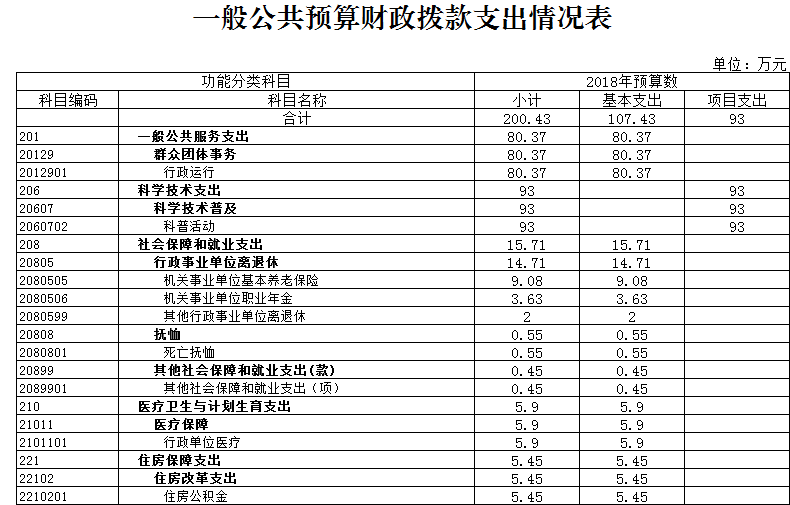 一般公共预算财政拨款支出情况表

单位：万元

| 功能分类科目 | | 2018年预算数 | | |
|---|---|---|---|---|
| 科目编码 | 科目名称 | 小计 | 基本支出 | 项目支出 |
| | 合计 | 200.43 | 107.43 | 93 |
| 201 | 一般公共服务支出 | 80.37 | 80.37 | |
| 20129 | 群众团体事务 | 80.37 | 80.37 | |
| 2012901 | 行政运行 | 80.37 | 80.37 | |
| 206 | 科学技术支出 | 93 | | 93 |
| 20607 | 科学技术普及 | 93 | | 93 |
| 2060702 | 科普活动 | 93 | | 93 |
| 208 | 社会保障和就业支出 | 15.71 | 15.71 | |
| 20805 | 行政事业单位离退休 | 14.71 | 14.71 | |
| 2080505 | 机关事业单位基本养老保险 | 9.08 | 9.08 | |
| 2080506 | 机关事业单位职业年金 | 3.63 | 3.63 | |
| 2080599 | 其他行政事业单位离退休 | 2 | 2 | |
| 20808 | 抚恤 | 0.55 | 0.55 | |
| 2080801 | 死亡抚恤 | 0.55 | 0.55 | |
| 20899 | 其他社会保障和就业支出(款) | 0.45 | 0.45 | |
| 2089901 | 其他社会保障和就业支出（项） | 0.45 | 0.45 | |
| 210 | 医疗卫生与计划生育支出 | 5.9 | 5.9 | |
| 21011 | 医疗保障 | 5.9 | 5.9 | |
| 2101101 | 行政单位医疗 | 5.9 | 5.9 | |
| 221 | 住房保障支出 | 5.45 | 5.45 | |
| 22102 | 住房改革支出 | 5.45 | 5.45 | |
| 2210201 | 住房公积金 | 5.45 | 5.45 | |